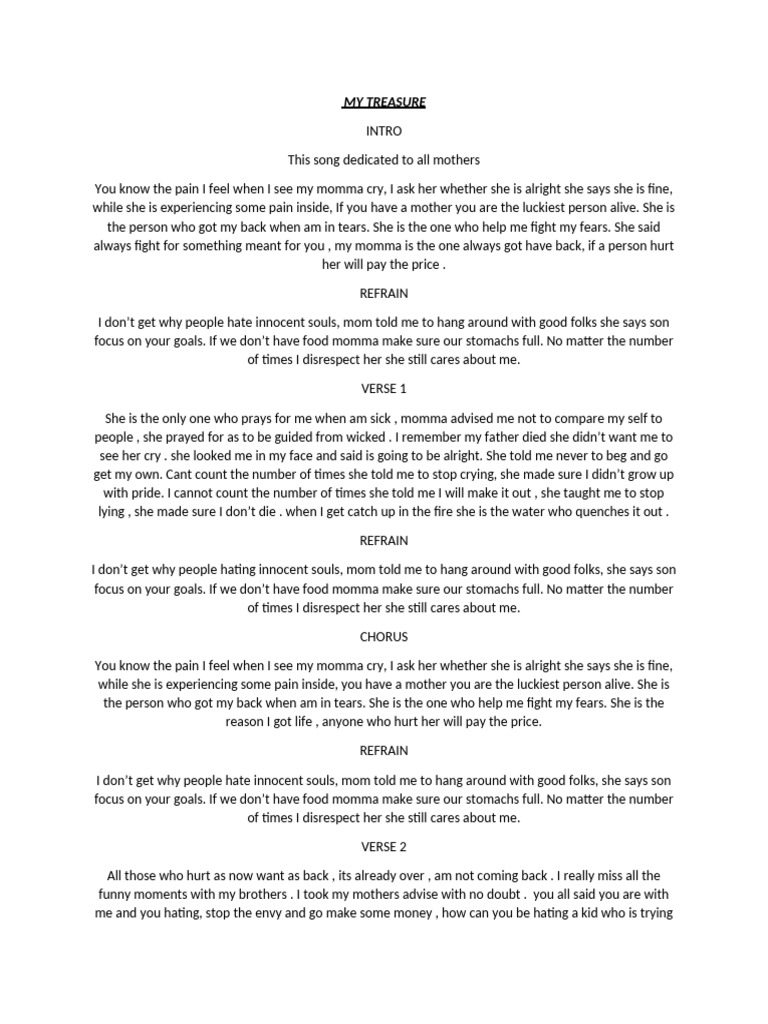 MY TREASURE

INTRO

This song dedicated to all mothers

You know the pain I feel when I see my momma cry, I ask her whether she is alright she says she is fine, while she is experiencing some pain inside, If you have a mother you are the luckiest person alive. She is the person who got my back when am in tears. She is the one who help me fight my fears. She said always fight for something meant for you , my momma is the one always got have back, if a person hurt her will pay the price .

REFRAIN

I don't get why people hate innocent souls, mom told me to hang around with good folks she says son focus on your goals. If we don't have food momma make sure our stomachs full. No matter the number of times I disrespect her she still cares about me.

VERSE 1

She is the only one who prays for me when am sick , momma advised me not to compare my self to people , she prayed for as to be guided from wicked . I remember my father died she didn't want me to see her cry . she looked me in my face and said is going to be alright. She told me never to beg and go get my own. Cant count the number of times she told me to stop crying, she made sure I didn't grow up with pride. I cannot count the number of times she told me I will make it out , she taught me to stop lying , she made sure I don't die . when I get catch up in the fire she is the water who quenches it out .

REFRAIN

I don't get why people hating innocent souls, mom told me to hang around with good folks, she says son focus on your goals. If we don't have food momma make sure our stomachs full. No matter the number of times I disrespect her she still cares about me.

CHORUS

You know the pain I feel when I see my momma cry, I ask her whether she is alright she says she is fine, while she is experiencing some pain inside, you have a mother you are the luckiest person alive. She is the person who got my back when am in tears. She is the one who help me fight my fears. She is the reason I got life , anyone who hurt her will pay the price.

REFRAIN

I don't get why people hate innocent souls, mom told me to hang around with good folks, she says son focus on your goals. If we don't have food momma make sure our stomachs full. No matter the number of times I disrespect her she still cares about me.

VERSE 2

All those who hurt as now want as back , its already over , am not coming back . I really miss all the funny moments with my brothers . I took my mothers advise with no doubt . you all said you are with me and you hating, stop the envy and go make some money , how can you be hating a kid who is trying